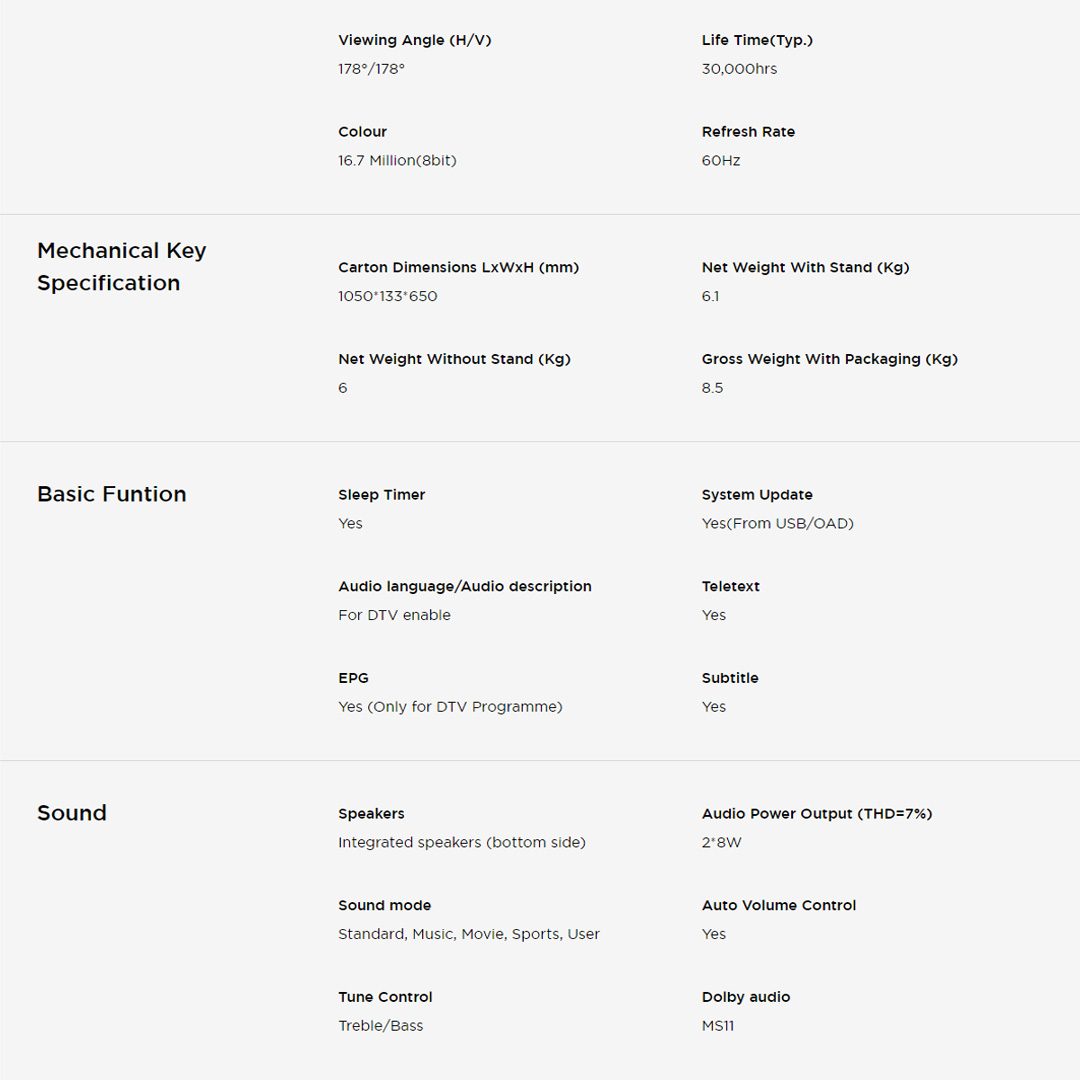 Viewing Angle (H/V)
178°/178°

Life Time(Typ.)
30,000hrs

Colour
16.7 Million(8bit)

Refresh Rate
60Hz

Mechanical Key Specification

Carton Dimensions LxWxH (mm)
1050*133*650

Net Weight With Stand (Kg)
6.1

Net Weight Without Stand (Kg)
6

Gross Weight With Packaging (Kg)
8.5

Basic Funtion

Sleep Timer
Yes

System Update
Yes(From USB/OAD)

Audio language/Audio description
For DTV enable

Teletext
Yes

EPG
Yes (Only for DTV Programme)

Subtitle
Yes

Sound

Speakers
Integrated speakers (bottom side)

Audio Power Output (THD=7%)
2*8W

Sound mode
Standard, Music, Movie, Sports, User

Auto Volume Control
Yes

Tune Control
Treble/Bass

Dolby audio
MS11